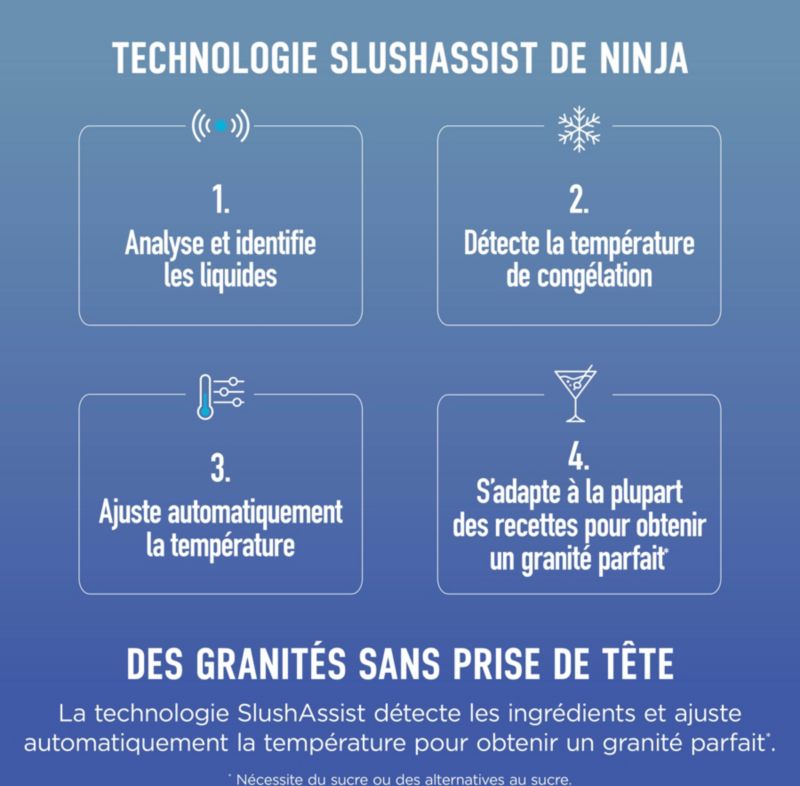 TECHNOLOGIE SLUSHASSIST DE NINJA

1.
Analyse et identifie les liquides

2.
Détecte la température de congélation

3.
Ajuste automatiquement la température

4.
S'adapte à la plupart des recettes pour obtenir un granité parfait*

DES GRANITÉS SANS PRISE DE TÊTE

La technologie SlushAssist détecte les ingrédients et ajuste automatiquement la température pour obtenir un granité parfait*.

* Nécessite du sucre ou des alternatives au sucre.